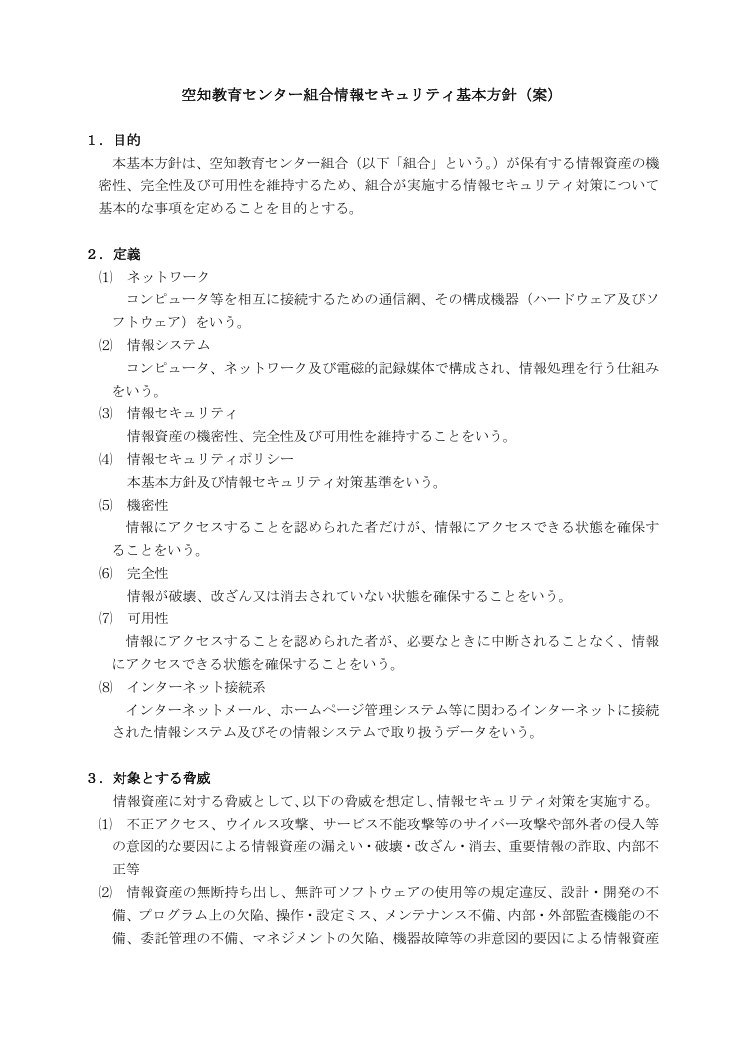 空知教育センター組合情報セキュリティ基本方針（案）

１．目的

本基本方針は、空知教育センター組合（以下「組合」という。）が保有する情報資産の機密性、完全性及び可用性を維持するため、組合が実施する情報セキュリティ対策について基本的な事項を定めることを目的とする。

２．定義

⑴　ネットワーク

コンピュータ等を相互に接続するための通信網、その構成機器（ハードウェア及びソフトウェア）をいう。

⑵　情報システム

コンピュータ、ネットワーク及び電磁的記録媒体で構成され、情報処理を行う仕組みをいう。

⑶　情報セキュリティ

情報資産の機密性、完全性及び可用性を維持することをいう。

⑷　情報セキュリティポリシー

本基本方針及び情報セキュリティ対策基準をいう。

⑸　機密性

情報にアクセスすることを認められた者だけが、情報にアクセスできる状態を確保することをいう。

⑹　完全性

情報が破壊、改ざん又は消去されていない状態を確保することをいう。

⑺　可用性

情報にアクセスすることを認められた者が、必要なときに中断されることなく、情報にアクセスできる状態を確保することをいう。

⑻　インターネット接続系

インターネットメール、ホームページ管理システム等に関わるインターネットに接続された情報システム及びその情報システムで取り扱うデータをいう。

３．対象とする脅威

情報資産に対する脅威として、以下の脅威を想定し、情報セキュリティ対策を実施する。

⑴　不正アクセス、ウイルス攻撃、サービス不能攻撃等のサイバー攻撃や部外者の侵入等の意図的な要因による情報資産の漏えい・破壊・改ざん・消去、重要情報の詐取、内部不正等

⑵　情報資産の無断持ち出し、無許可ソフトウェアの使用等の規定違反、設計・開発の不備、プログラム上の欠陥、操作・設定ミス、メンテナンス不備、内部・外部監査機能の不備、委託管理の不備、マネジメントの欠陥、機器故障等の非意図的要因による情報資産